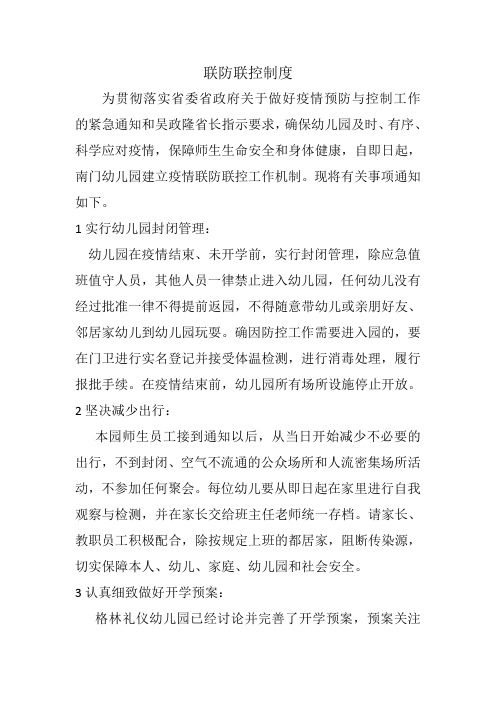 联防联控制度

为贯彻落实省委省政府关于做好疫情预防与控制工作的紧急通知和吴政隆省长指示要求，确保幼儿园及时、有序、科学应对疫情，保障师生生命安全和身体健康，自即日起，南门幼儿园建立疫情联防联控工作机制。现将有关事项通知如下。

1 实行幼儿园封闭管理：

幼儿园在疫情结束、未开学前，实行封闭管理，除应急值班值守人员，其他人员一律禁止进入幼儿园，任何幼儿没有经过批准一律不得提前返园，不得随意带幼儿或亲朋好友、邻居家幼儿到幼儿园玩耍。确因防控工作需要进入园的，要在门卫进行实名登记并接受体温检测，进行消毒处理，履行报批手续。在疫情结束前，幼儿园所有场所设施停止开放。

2 坚决减少出行：

本园师生员工接到通知以后，从当日开始减少不必要的出行，不到封闭、空气不流通的公众场所和人流密集场所活动，不参加任何聚会。每位幼儿要从即日起在家里进行自我观察与检测，并在家长交给班主任老师统一存档。请家长、教职员工积极配合，除按规定上班的都居家，阻断传染源，切实保障本人、幼儿、家庭、幼儿园和社会安全。

3 认真细致做好开学预案：

格林礼仪幼儿园已经讨论并完善了开学预案，预案关注